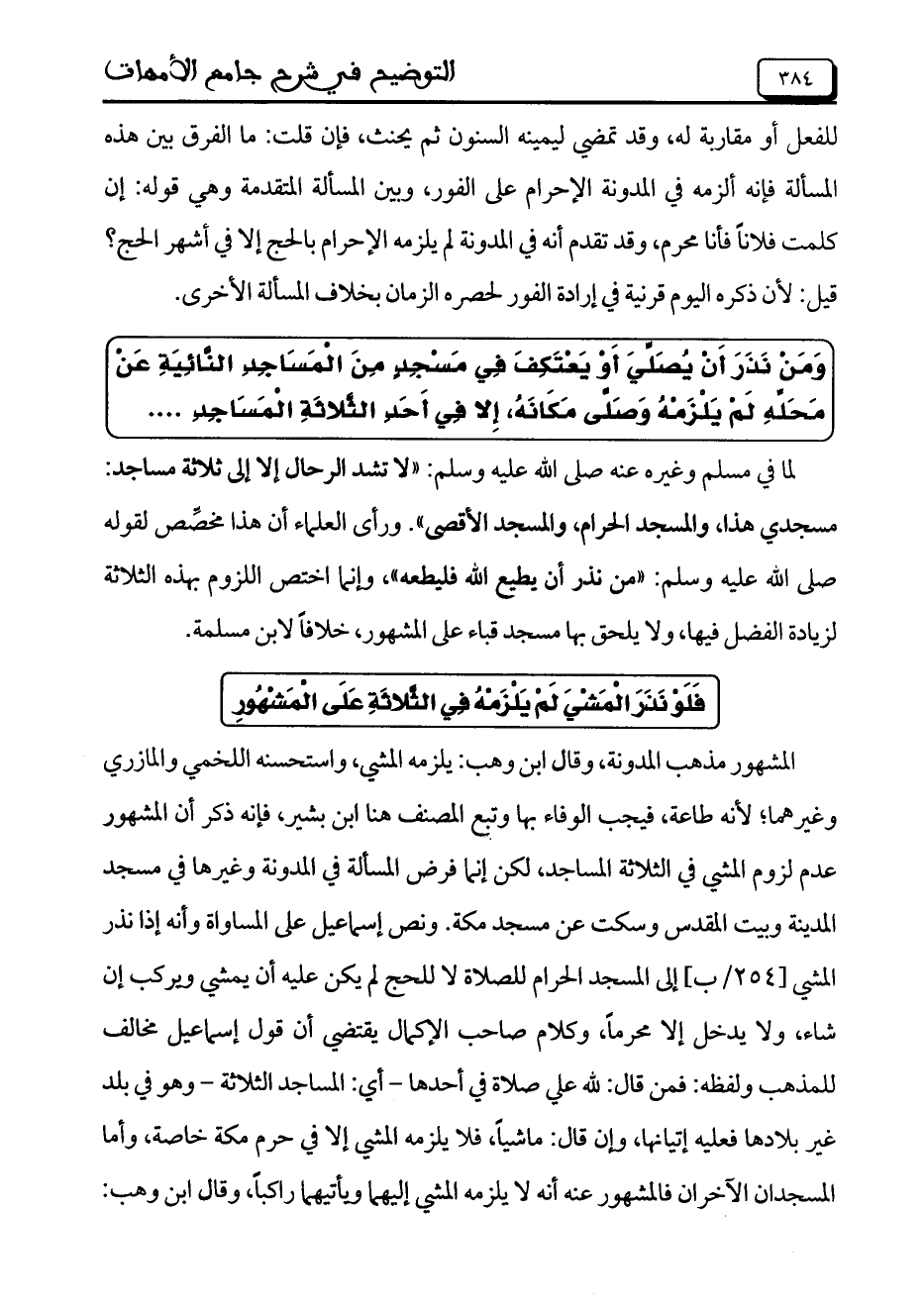 ٣٨٤

التوضيح في شرح جامع الأمهات

للفعل أو مقاربة له، وقد تمضي ليمينه السنون ثم يحنث، فإن قلت: ما الفرق بين هذه المسألة فإنه ألزمه في المدونة الإحرام على الفور، وبين المسألة المتقدمة وهي قوله: إن كلمت فلاناً فأنا محرم، وقد تقدم أنه في المدونة لم يلزمه الإحرام بالحج إلا في أشهر الحج؟ قيل: لأن ذكره اليوم قرينة في إرادة الفور لحصره الزمان بخلاف المسألة الأخرى.

وَمَنْ نَذَرَ أَنْ يُصَلِّيَ أَوْ يَعْتَكِفَ فِي مَسْجِدٍ مِنَ الْمَسَاجِدِ النَّائِيَةِ عَنْ مَحَلِّهِ لَمْ يَلْزَمْهُ وَصَلَّى مَكَانَهُ، إِلا فِي أَحَدِ الثَّلاثَةِ الْمَسَاجِدِ ....

لما في مسلم وغيره عنه صلى الله عليه وسلم: «لا تشد الرحال إلا إلى ثلاثة مساجد: مسجدي هذا، والمسجد الحرام، والمسجد الأقصى». ورأى العلماء أن هذا مخصِّص لقوله صلى الله عليه وسلم: «من نذر أن يطيع الله فليطعه»، وإنما اختص اللزوم بهذه الثلاثة لزيادة الفضل فيها، ولا يلحق بها مسجد قباء على المشهور، خلافاً لابن مسلمة.

فَلَوْ نَذَرَ الْمَشْيَ لَمْ يَلْزَمْهُ فِي الثَّلاثَةِ عَلَى الْمَشْهُورِ

المشهور مذهب المدونة، وقال ابن وهب: يلزمه المشي، واستحسنه اللخمي والمازري وغيرهما؛ لأنه طاعة، فيجب الوفاء بها وتبع المصنف هنا ابن بشير، فإنه ذكر أن المشهور عدم لزوم المشي في الثلاثة المساجد، لكن إنما فرض المسألة في المدونة وغيرها في مسجد المدينة وبيت المقدس وسكت عن مسجد مكة. ونص إسماعيل على المساواة وأنه إذا نذر المشي [٢٥٤/ب] إلى المسجد الحرام للصلاة لا للحج لم يكن عليه أن يمشي ويركب إن شاء، ولا يدخل إلا محرماً، وكلام صاحب الإكمال يقتضي أن قول إسماعيل مخالف للمذهب ولفظه: فمن قال: لله علي صلاة في أحدها - أي: المساجد الثلاثة - وهو في بلد غير بلادها فعليه إتيانها، وإن قال: ماشياً، فلا يلزمه المشي إلا في حرم مكة خاصة، وأما المسجدان الآخران فالمشهور عنه أنه لا يلزمه المشي إليهما ويأتيهما راكباً، وقال ابن وهب: